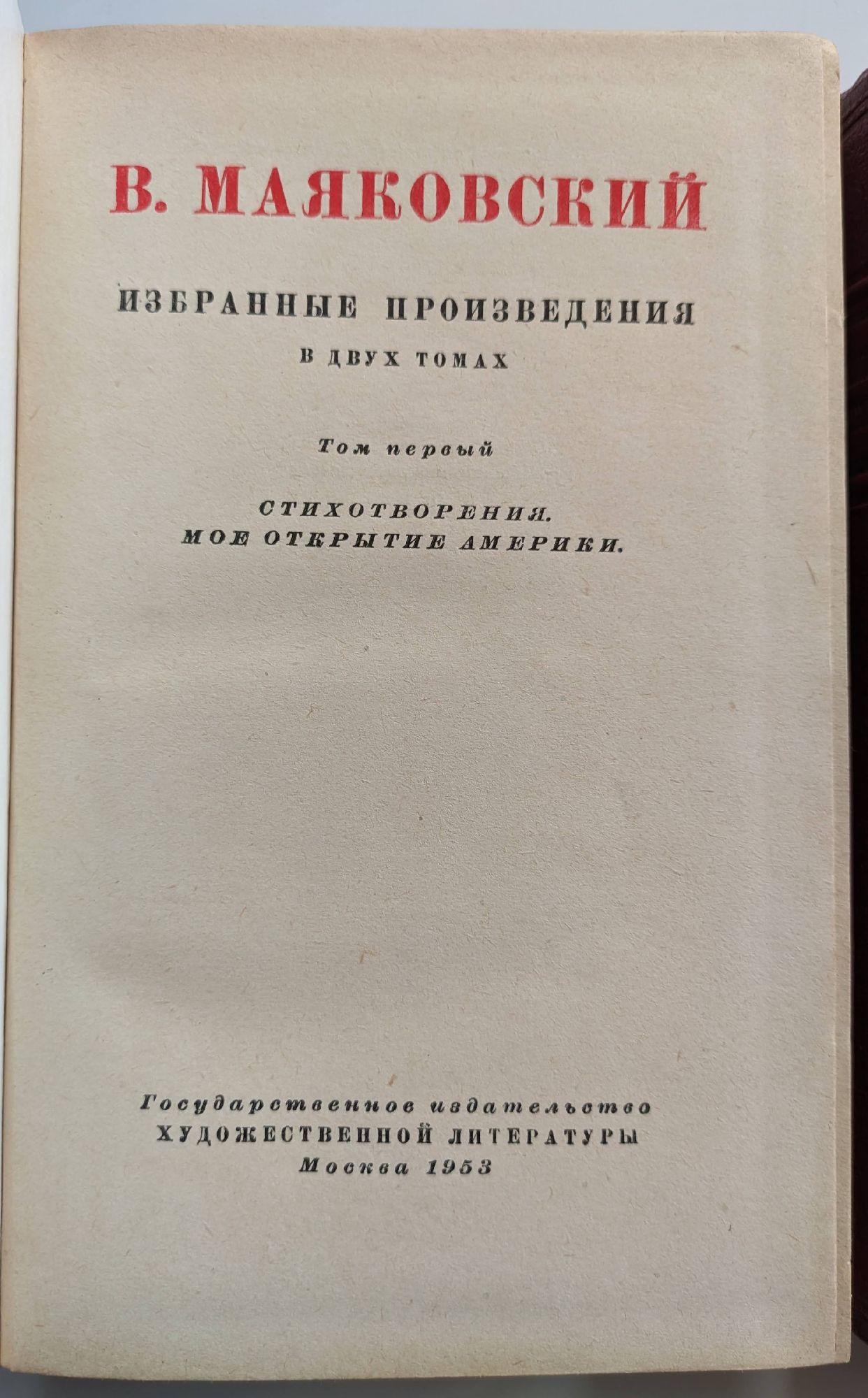 В. МАЯКОВСКИЙ

ИЗБРАННЫЕ ПРОИЗВЕДЕНИЯ
В ДВУХ ТОМАХ

Том первый

СТИХОТВОРЕНИЯ.
МОЕ ОТКРЫТИЕ АМЕРИКИ.

Государственное издательство
ХУДОЖЕСТВЕННОЙ ЛИТЕРАТУРЫ
Москва 1953